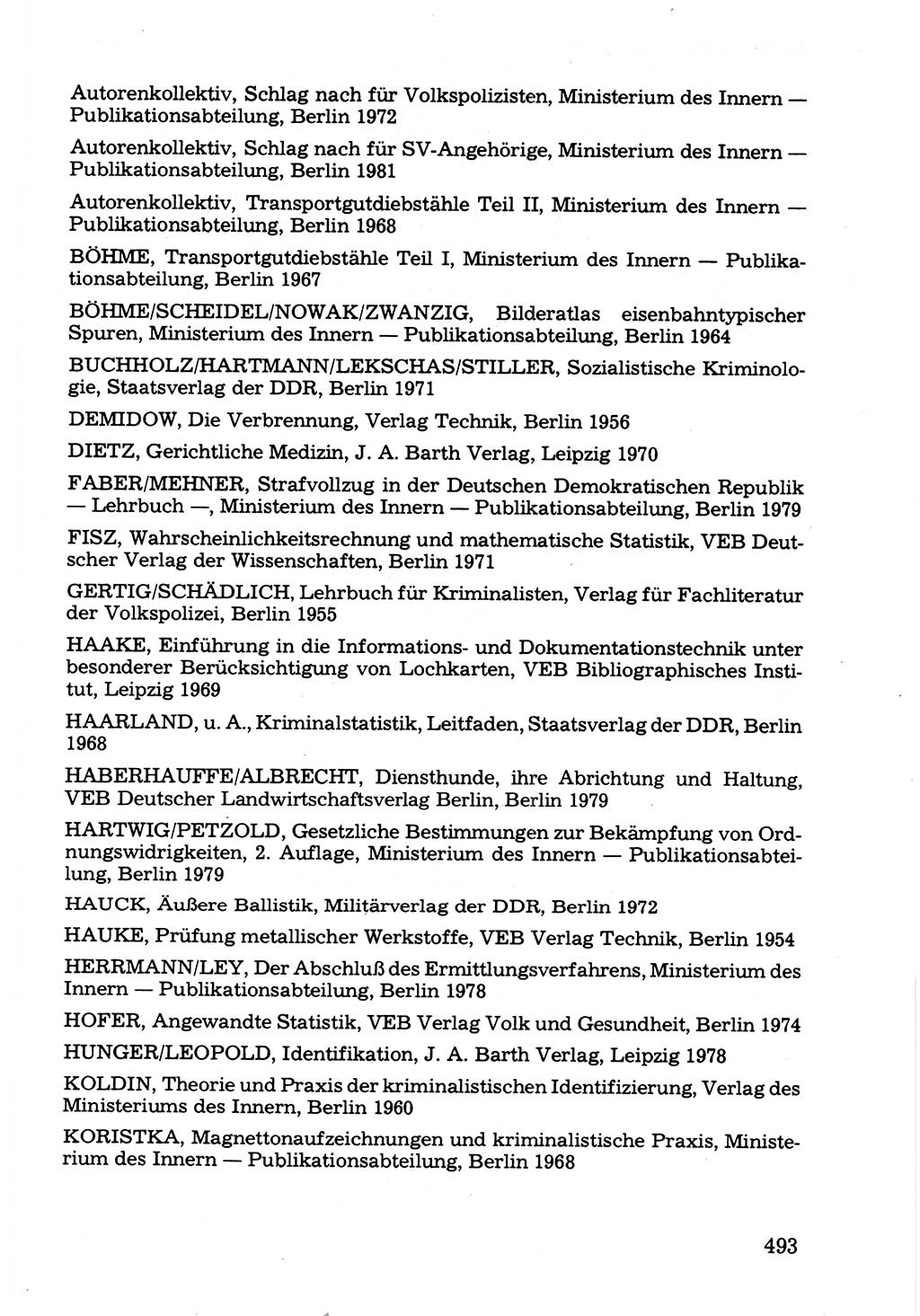 Autorenkollektiv, Schlag nach für Volkspolizisten, Ministerium des Innern — Publikationsabteilung, Berlin 1972

Autorenkollektiv, Schlag nach für SV-Angehörige, Ministerium des Innern — Publikationsabteilung, Berlin 1981

Autorenkollektiv, Transportgutdiebstähle Teil II, Ministerium des Innern — Publikationsabteilung, Berlin 1968

BÖHME, Transportgutdiebstähle Teil I, Ministerium des Innern — Publikationsabteilung, Berlin 1967

BÖHME/SCHEIDEL/NOWAK/ZWANZIG, Bilderatlas eisenbahntypischer Spuren, Ministerium des Innern — Publikationsabteilung, Berlin 1964

BUCHHOLZ/HARTMANN/LEKSCHAS/STILLER, Sozialistische Kriminologie, Staatsverlag der DDR, Berlin 1971

DEMIDOW, Die Verbrennung, Verlag Technik, Berlin 1956

DIETZ, Gerichtliche Medizin, J. A. Barth Verlag, Leipzig 1970

FABER/MEHNER, Strafvollzug in der Deutschen Demokratischen Republik — Lehrbuch —, Ministerium des Innern — Publikationsabteilung, Berlin 1979

FISZ, Wahrscheinlichkeitsrechnung und mathematische Statistik, VEB Deutscher Verlag der Wissenschaften, Berlin 1971

GERTIG/SCHÄDLICH, Lehrbuch für Kriminalisten, Verlag für Fachliteratur der Volkspolizei, Berlin 1955

HAAKE, Einführung in die Informations- und Dokumentationstechnik unter besonderer Berücksichtigung von Lochkarten, VEB Bibliographisches Institut, Leipzig 1969

HAARLAND, u. A., Kriminalstatistik, Leitfaden, Staatsverlag der DDR, Berlin 1968

HABERHAUFFE/ALBRECHT, Diensthunde, ihre Abrichtung und Haltung, VEB Deutscher Landwirtschaftsverlag Berlin, Berlin 1979

HARTWIG/PETZOLD, Gesetzliche Bestimmungen zur Bekämpfung von Ordnungswidrigkeiten, 2. Auflage, Ministerium des Innern — Publikationsabteilung, Berlin 1979

HAUCK, Äußere Ballistik, Militärverlag der DDR, Berlin 1972

HAUKE, Prüfung metallischer Werkstoffe, VEB Verlag Technik, Berlin 1954

HERRMANN/LEY, Der Abschluß des Ermittlungsverfahrens, Ministerium des Innern — Publikationsabteilung, Berlin 1978

HOFER, Angewandte Statistik, VEB Verlag Volk und Gesundheit, Berlin 1974

HUNGER/LEOPOLD, Identifikation, J. A. Barth Verlag, Leipzig 1978

KOLDIN, Theorie und Praxis der kriminalistischen Identifizierung, Verlag des Ministeriums des Innern, Berlin 1960

KORISTKA, Magnettonaufzeichnungen und kriminalistische Praxis, Ministerium des Innern — Publikationsabteilung, Berlin 1968

493